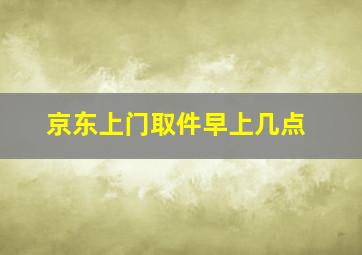 京东上门取件早上几点